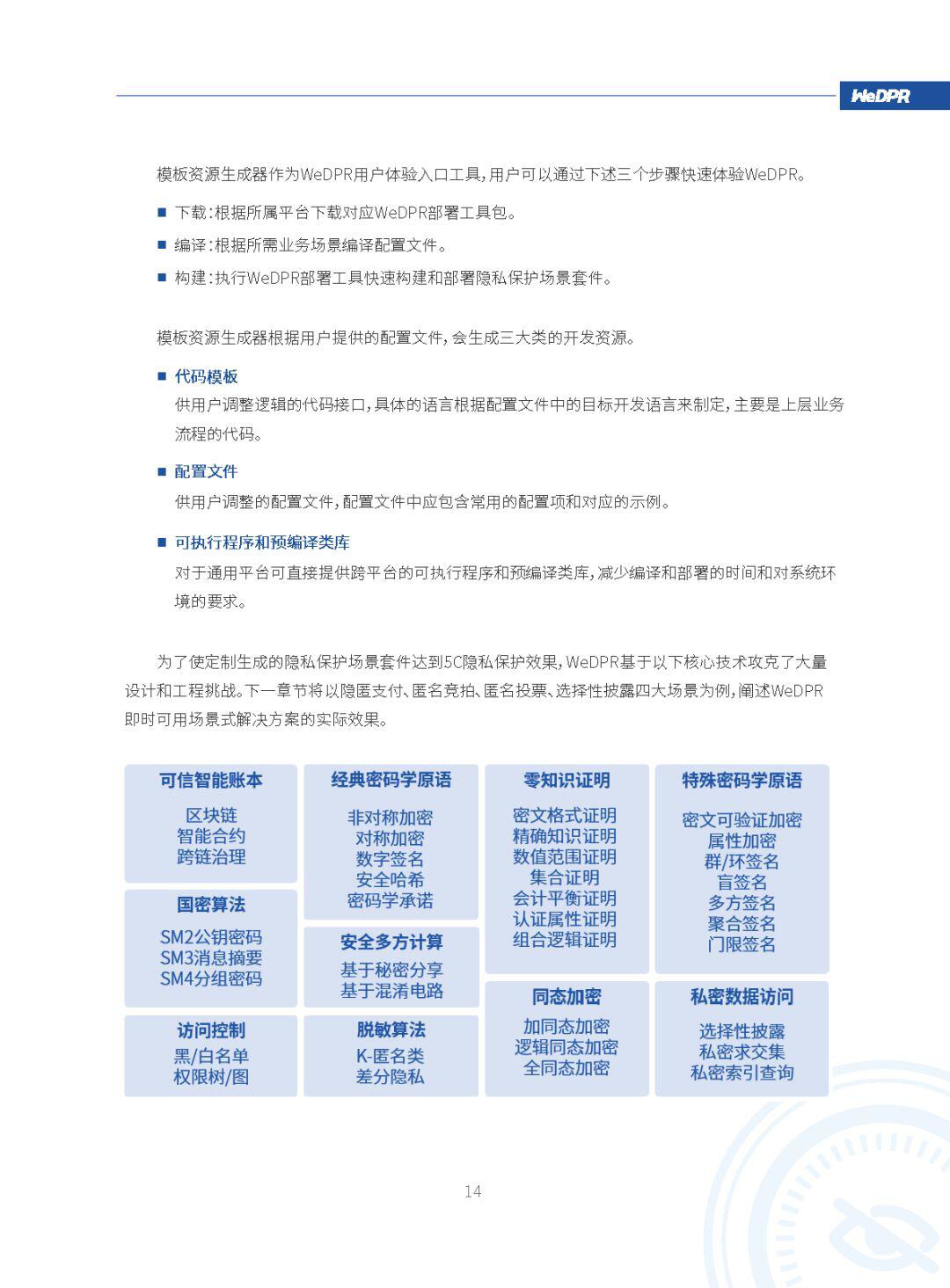 WeDPR

模板资源生成器作为WeDPR用户体验入口工具，用户可以通过下述三个步骤快速体验WeDPR。

■ 下载：根据所属平台下载对应WeDPR部署工具包。

■ 编译：根据所需业务场景编译配置文件。

■ 构建：执行WeDPR部署工具快速构建和部署隐私保护场景套件。

模板资源生成器根据用户提供的配置文件，会生成三大类的开发资源。

■ 代码模板

供用户调整逻辑的代码接口，具体的语言根据配置文件中的目标开发语言来制定，主要是上层业务流程的代码。

■ 配置文件

供用户调整的配置文件，配置文件中应包含常用的配置项和对应的示例。

■ 可执行程序和预编译类库

对于通用平台可直接提供跨平台的可执行程序和预编译类库，减少编译和部署的时间和对系统环境的要求。

为了使定制生成的隐私保护场景套件达到5C隐私保护效果，WeDPR基于以下核心技术攻克了大量设计和工程挑战。下一章节将以隐匿支付、匿名竞拍、匿名投票、选择性披露四大场景为例，阐述WeDPR即时可用场景式解决方案的实际效果。

可信智能账本
区块链
智能合约
跨链治理

国密算法
SM2公钥密码
SM3消息摘要
SM4分组密码

访问控制
黑/白名单
权限树/图

经典密码学原语
非对称加密
对称加密
数字签名
安全哈希
密码学承诺

安全多方计算
基于秘密分享
基于混淆电路

脱敏算法
K-匿名类
差分隐私

零知识证明
密文格式证明
精确知识证明
数值范围证明
集合证明
会计平衡证明
认证属性证明
组合逻辑证明

同态加密
加同态加密
逻辑同态加密
全同态加密

特殊密码学原语
密文可验证加密
属性加密
群/环签名
盲签名
多方签名
聚合签名
门限签名

私密数据访问
选择性披露
私密求交集
私密索引查询

14